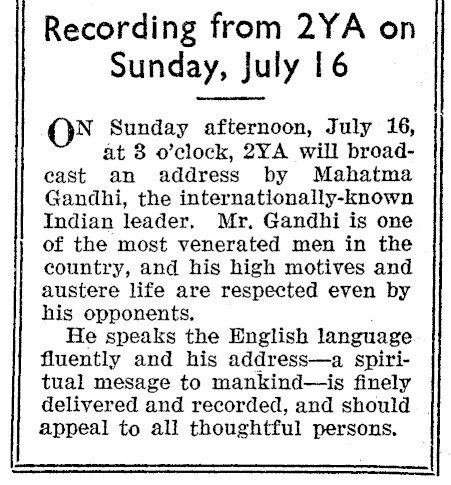 Recording from 2YA on Sunday, July 16

ON Sunday afternoon, July 16, at 3 o'clock, 2YA will broadcast an address by Mahatma Gandhi, the internationally-known Indian leader. Mr. Gandhi is one of the most venerated men in the country, and his high motives and austere life are respected even by his opponents.

He speaks the English language fluently and his address—a spiritual mesage to mankind—is finely delivered and recorded, and should appeal to all thoughtful persons.